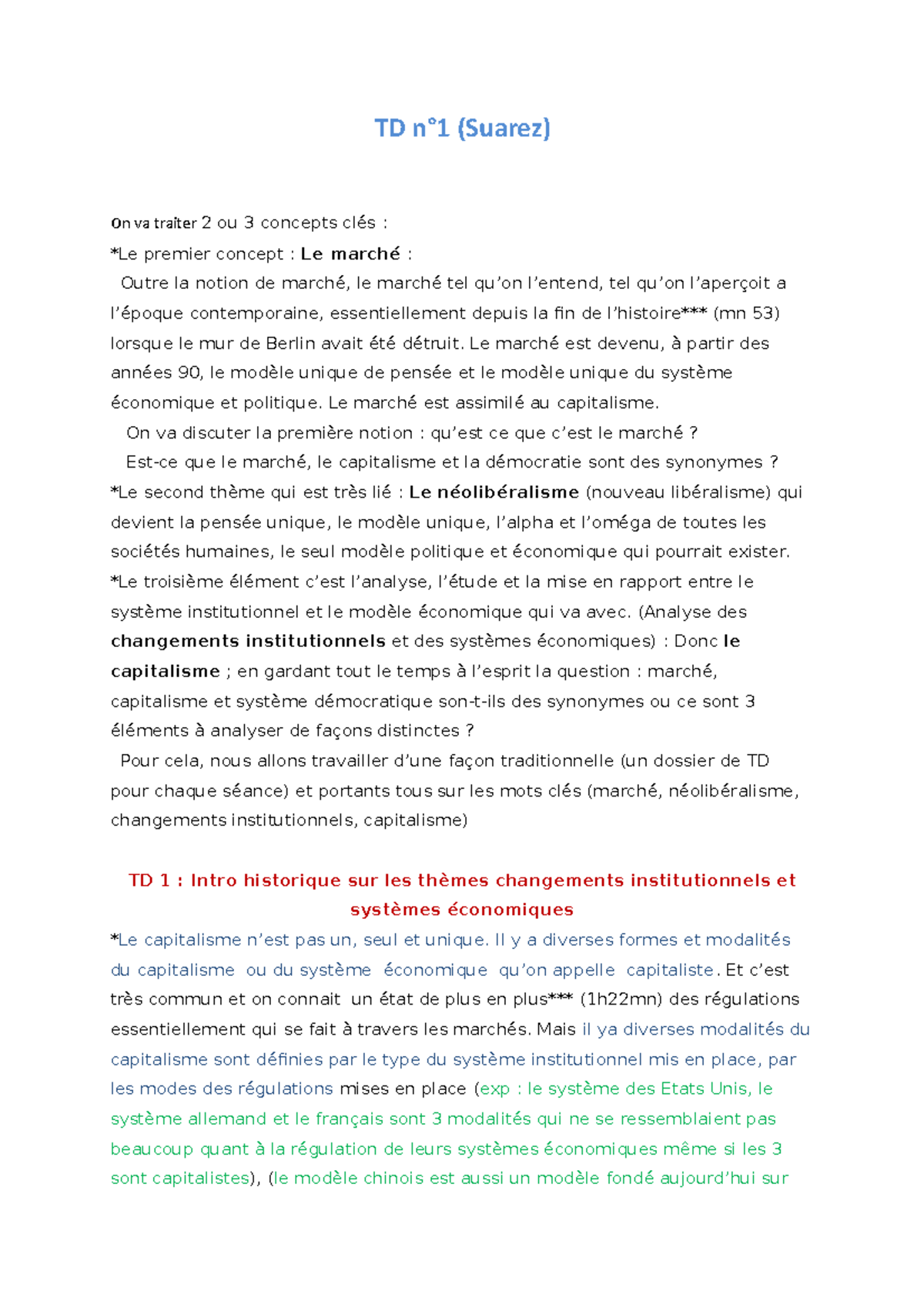 TD n°1 (Suarez)

On va traiter 2 ou 3 concepts clés :

*Le premier concept : Le marché :

Outre la notion de marché, le marché tel qu'on l'entend, tel qu'on l'aperçoit a l'époque contemporaine, essentiellement depuis la fin de l'histoire*** (mn 53) lorsque le mur de Berlin avait été détruit. Le marché est devenu, à partir des années 90, le modèle unique de pensée et le modèle unique du système économique et politique. Le marché est assimilé au capitalisme.

On va discuter la première notion : qu'est ce que c'est le marché ?

Est-ce que le marché, le capitalisme et la démocratie sont des synonymes ?

*Le second thème qui est très lié : Le néolibéralisme (nouveau libéralisme) qui devient la pensée unique, le modèle unique, l'alpha et l'oméga de toutes les sociétés humaines, le seul modèle politique et économique qui pourrait exister.

*Le troisième élément c'est l'analyse, l'étude et la mise en rapport entre le système institutionnel et le modèle économique qui va avec. (Analyse des changements institutionnels et des systèmes économiques) : Donc le capitalisme ; en gardant tout le temps à l'esprit la question : marché, capitalisme et système démocratique son-t-ils des synonymes ou ce sont 3 éléments à analyser de façons distinctes ?

Pour cela, nous allons travailler d'une façon traditionnelle (un dossier de TD pour chaque séance) et portants tous sur les mots clés (marché, néolibéralisme, changements institutionnels, capitalisme)

TD 1 : Intro historique sur les thèmes changements institutionnels et systèmes économiques

*Le capitalisme n'est pas un, seul et unique. Il y a diverses formes et modalités du capitalisme ou du système économique qu'on appelle capitaliste. Et c'est très commun et on connait un état de plus en plus*** (1h22mn) des régulations essentiellement qui se fait à travers les marchés. Mais il ya diverses modalités du capitalisme sont définies par le type du système institutionnel mis en place, par les modes des régulations mises en place (exp : le système des Etats Unis, le système allemand et le français sont 3 modalités qui ne se ressemblaient pas beaucoup quant à la régulation de leurs systèmes économiques même si les 3 sont capitalistes), (le modèle chinois est aussi un modèle fondé aujourd'hui sur